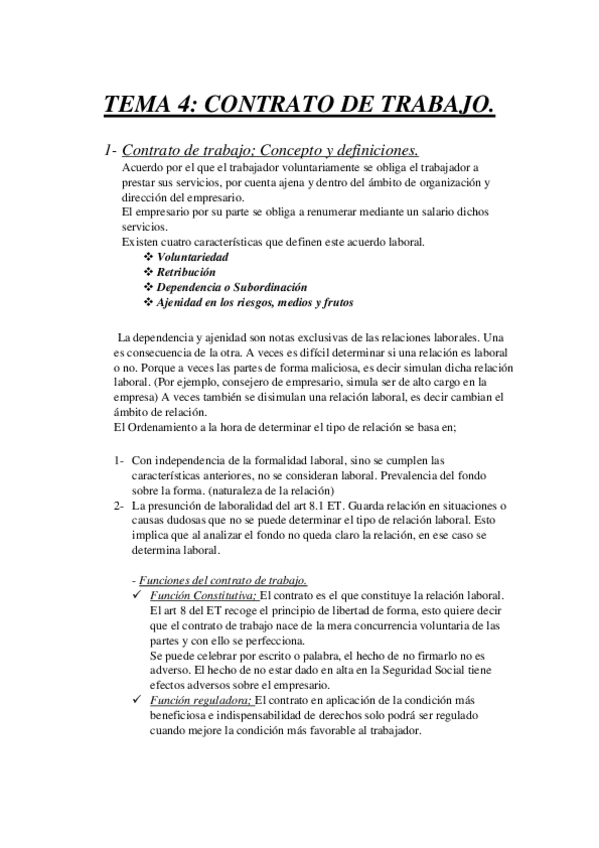 TEMA 4: CONTRATO DE TRABAJO.

1- Contrato de trabajo; Concepto y definiciones.

Acuerdo por el que el trabajador voluntariamente se obliga el trabajador a prestar sus servicios, por cuenta ajena y dentro del ámbito de organización y dirección del empresario.
El empresario por su parte se obliga a renumerar mediante un salario dichos servicios.
Existen cuatro características que definen este acuerdo laboral.

❖ Voluntariedad
❖ Retribución
❖ Dependencia o Subordinación
❖ Ajenidad en los riesgos, medios y frutos

La dependencia y ajenidad son notas exclusivas de las relaciones laborales. Una es consecuencia de la otra. A veces es difícil determinar si una relación es laboral o no. Porque a veces las partes de forma maliciosa, es decir simulan dicha relación laboral. (Por ejemplo, consejero de empresario, simula ser de alto cargo en la empresa) A veces también se disimulan una relación laboral, es decir cambian el ámbito de relación.
El Ordenamiento a la hora de determinar el tipo de relación se basa en;

1- Con independencia de la formalidad laboral, sino se cumplen las características anteriores, no se consideran laboral. Prevalencia del fondo sobre la forma. (naturaleza de la relación)
2- La presunción de laboralidad del art 8.1 ET. Guarda relación en situaciones o causas dudosas que no se puede determinar el tipo de relación laboral. Esto implica que al analizar el fondo no queda claro la relación, en ese caso se determina laboral.

- Funciones del contrato de trabajo.

✓ Función Constitutiva; El contrato es el que constituye la relación laboral. El art 8 del ET recoge el principio de libertad de forma, esto quiere decir que el contrato de trabajo nace de la mera concurrencia voluntaria de las partes y con ello se perfecciona.
Se puede celebrar por escrito o palabra, el hecho de no firmarlo no es adverso. El hecho de no estar dado en alta en la Seguridad Social tiene efectos adversos sobre el empresario.
✓ Función reguladora; El contrato en aplicación de la condición más beneficiosa e indispensabilidad de derechos solo podrá ser regulado cuando mejore la condición más favorable al trabajador.